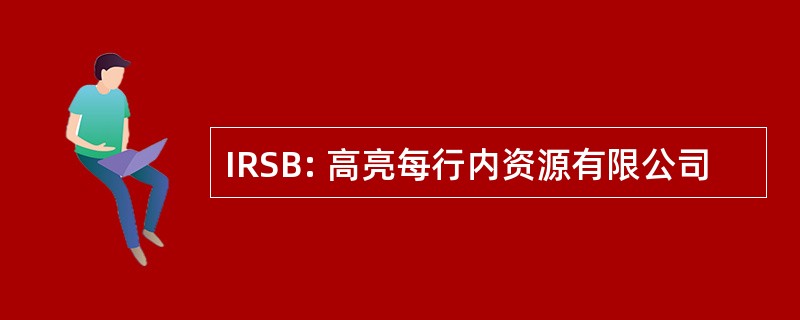 IRSB: 高亮每行内资源有限公司